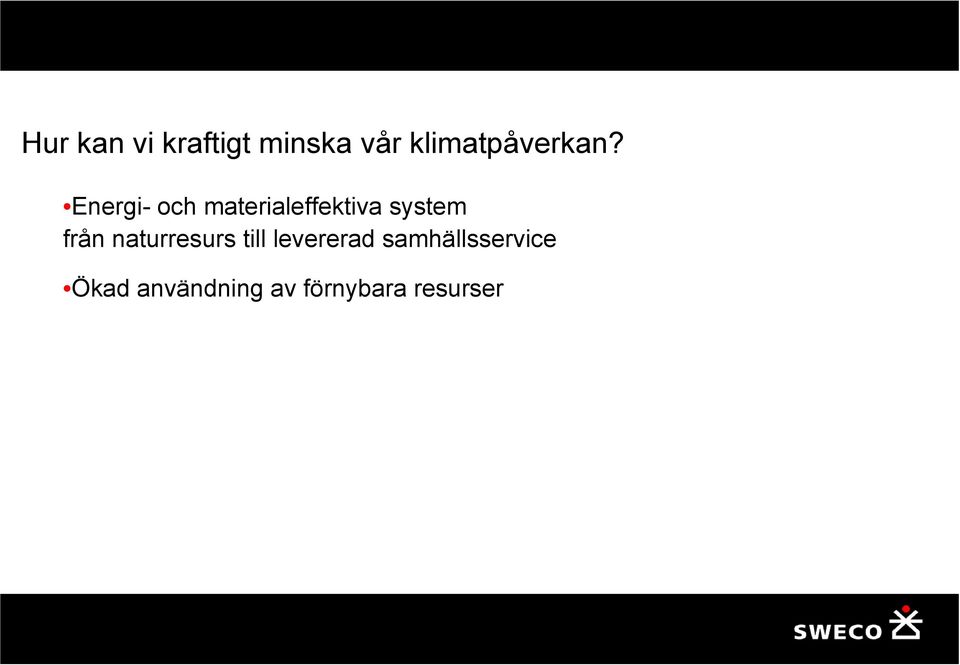 Hur kan vi kraftigt minska vår klimatpåverkan?

•Energi- och materialeffektiva system från naturresurs till levererad samhällsservice

•Ökad användning av förnybara resurser

SWECO